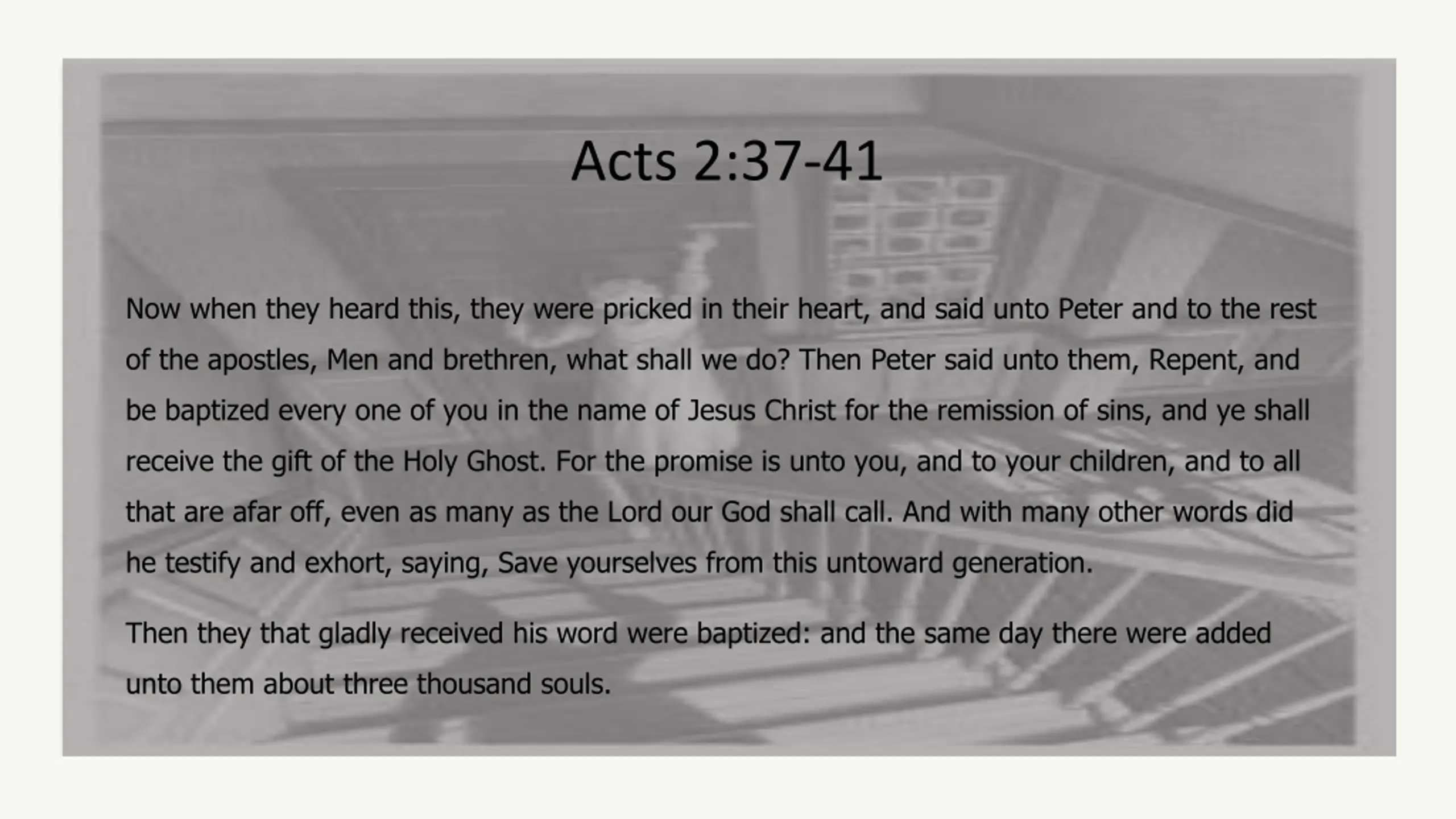 Acts 2:37-41

Now when they heard this, they were pricked in their heart, and said unto Peter and to the rest of the apostles, Men and brethren, what shall we do? Then Peter said unto them, Repent, and be baptized every one of you in the name of Jesus Christ for the remission of sins, and ye shall receive the gift of the Holy Ghost. For the promise is unto you, and to your children, and to all that are afar off, even as many as the Lord our God shall call. And with many other words did he testify and exhort, saying, Save yourselves from this untoward generation.

Then they that gladly received his word were baptized: and the same day there were added unto them about three thousand souls.